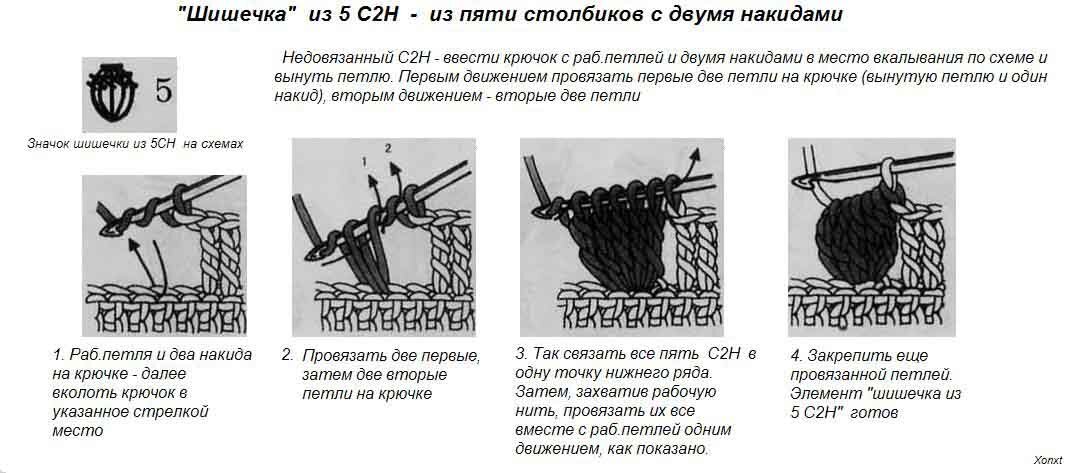 "Шишечка" из 5 С2Н - из пяти столбиков с двумя накидами

5

Значок шишечки из 5СН на схемах

Недовязанный С2Н - ввести крючок с раб.петлей и двумя накидами в место вкалывания по схеме и вынуть петлю. Первым движением провязать первые две петли на крючке (вынутую петлю и один накид), вторым движением - вторые две петли

1

2

1. Раб.петля и два накида на крючке - далее вколоть крючок в указанное стрелкой место

2. Провязать две первые, затем две вторые петли на крючке

3. Так связать все пять С2Н в одну точку нижнего ряда. Затем, захватив рабочую нить, провязать их все вместе с раб.петлей одним движением, как показано.

4. Закрепить еще провязанной петлей. Элемент "шишечка из 5 С2Н" готов

Xonxt